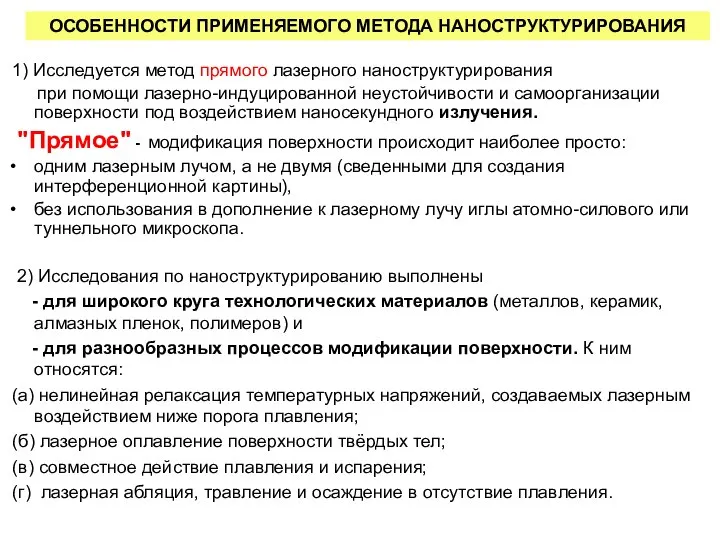 ОСОБЕННОСТИ ПРИМЕНЯЕМОГО МЕТОДА НАНОСТРУКТУРИРОВАНИЯ

1) Исследуется метод прямого лазерного наноструктурирования при помощи лазерно-индуцированной неустойчивости и самоорганизации поверхности под воздействием наносекундного излучения.

"Прямое" - модификация поверхности происходит наиболее просто:

• одним лазерным лучом, а не двумя (сведенными для создания интерференционной картины),

• без использования в дополнение к лазерному лучу иглы атомно-силового или туннельного микроскопа.

2) Исследования по наноструктурированию выполнены

- для широкого круга технологических материалов (металлов, керамик, алмазных пленок, полимеров) и

- для разнообразных процессов модификации поверхности. К ним относятся:

(а) нелинейная релаксация температурных напряжений, создаваемых лазерным воздействием ниже порога плавления;

(б) лазерное оплавление поверхности твёрдых тел;

(в) совместное действие плавления и испарения;

(г) лазерная абляция, травление и осаждение в отсутствие плавления.